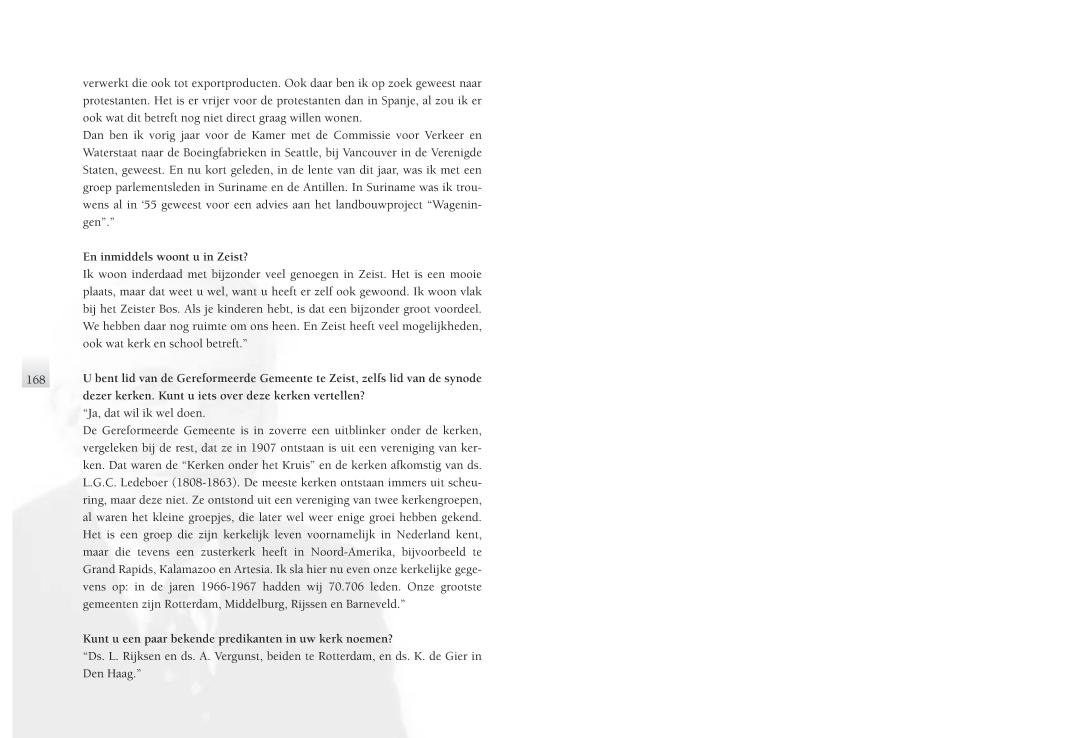 verwerkt die ook tot exportproducten. Ook daar ben ik op zoek geweest naar protestanten. Het is er vrijer voor de protestanten dan in Spanje, al zou ik er ook wat dit betreft nog niet direct graag willen wonen.
Dan ben ik vorig jaar voor de Kamer met de Commissie voor Verkeer en Waterstaat naar de Boeingfabrieken in Seattle, bij Vancouver in de Verenigde Staten, geweest. En nu kort geleden, in de lente van dit jaar, was ik met een groep parlementsleden in Suriname en de Antillen. In Suriname was ik trouwens al in '55 geweest voor een advies aan het landbouwproject "Wageningen"."

En inmiddels woont u in Zeist?
Ik woon inderdaad met bijzonder veel genoegen in Zeist. Het is een mooie plaats, maar dat weet u wel, want u heeft er zelf ook gewoond. Ik woon vlak bij het Zeister Bos. Als je kinderen hebt, is dat een bijzonder groot voordeel. We hebben daar nog ruimte om ons heen. En Zeist heeft veel mogelijkheden, ook wat kerk en school betreft."

168

U bent lid van de Gereformeerde Gemeente te Zeist, zelfs lid van de synode dezer kerken. Kunt u iets over deze kerken vertellen?
"Ja, dat wil ik wel doen.
De Gereformeerde Gemeente is in zoverre een uitblinker onder de kerken, vergeleken bij de rest, dat ze in 1907 ontstaan is uit een vereniging van kerken. Dat waren de "Kerken onder het Kruis" en de kerken afkomstig van ds. L.G.C. Ledeboer (1808-1863). De meeste kerken ontstaan immers uit scheuring, maar deze niet. Ze ontstond uit een vereniging van twee kerkengroepen, al waren het kleine groepjes, die later wel weer enige groei hebben gekend. Het is een groep die zijn kerkelijk leven voornamelijk in Nederland kent, maar die tevens een zusterkerk heeft in Noord-Amerika, bijvoorbeeld te Grand Rapids, Kalamazoo en Artesia. Ik sla hier nu even onze kerkelijke gegevens op: in de jaren 1966-1967 hadden wij 70.706 leden. Onze grootste gemeenten zijn Rotterdam, Middelburg, Rijssen en Barneveld."

Kunt u een paar bekende predikanten in uw kerk noemen?
"Ds. L. Rijksen en ds. A. Vergunst, beiden te Rotterdam, en ds. K. de Gier in Den Haag."